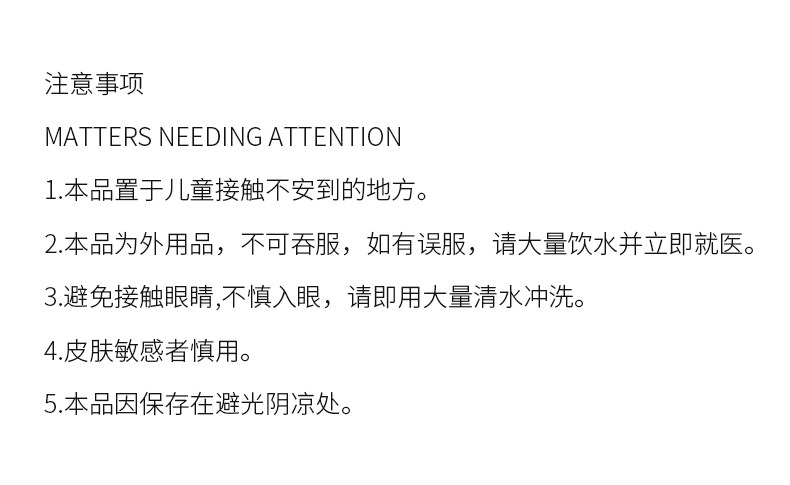 注意事项

MATTERS NEEDING ATTENTION

1.本品置于儿童接触不安到的地方。

2.本品为外用品，不可吞服，如有误服，请大量饮水并立即就医。

3.避免接触眼睛,不慎入眼，请即用大量清水冲洗。

4.皮肤敏感者慎用。

5.本品因保存在避光阴凉处。